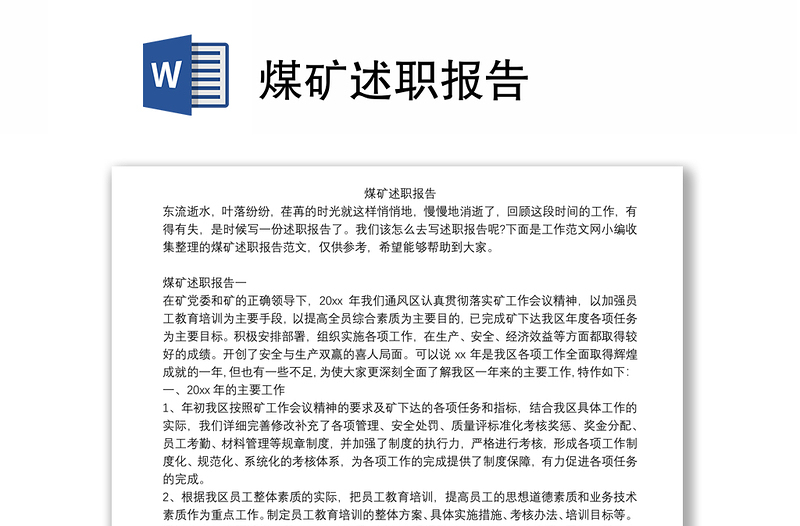 W

煤矿述职报告

煤矿述职报告

东流逝水，叶落纷纷，荏苒的时光就这样悄悄地，慢慢地消逝了，回顾这段时间的工作，有得有失，是时候写一份述职报告了。我们该怎么去写述职报告呢?下面是工作范文网小编收集整理的煤矿述职报告范文，仅供参考，希望能够帮助到大家。

煤矿述职报告一

在矿党委和矿的正确领导下，20xx 年我们通风区认真贯彻落实矿工作会议精神，以加强员工教育培训为主要手段，以提高全员综合素质为主要目的，已完成矿下达我区年度各项任务为主要目标。积极安排部署，组织实施各项工作，在生产、安全、经济效益等方面都取得较好的成绩。开创了安全与生产双赢的喜人局面。可以说 xx 年是我区各项工作全面取得辉煌成就的一年，但也有一些不足，为使大家更深刻全面了解我区一年来的主要工作，特作如下:

一、20xx 年的主要工作

1、年初我区按照矿工作会议精神的要求及矿下达的各项任务和指标，结合我区具体工作的实际，我们详细完善修改补充了各项管理、安全处罚、质量评标准化考核奖惩、奖金分配、员工考勤、材料管理等规章制度，并加强了制度的执行力，严格进行考核，形成各项工作制度化、规范化、系统化的考核体系，为各项工作的完成提供了制度保障，有力促进各项任务的完成。

2、根据我区员工整体素质的实际，把员工教育培训，提高员工的思想道德素质和业务技术素质作为重点工作。制定员工教育培训的整体方案、具体实施措施、考核办法、培训目标等。